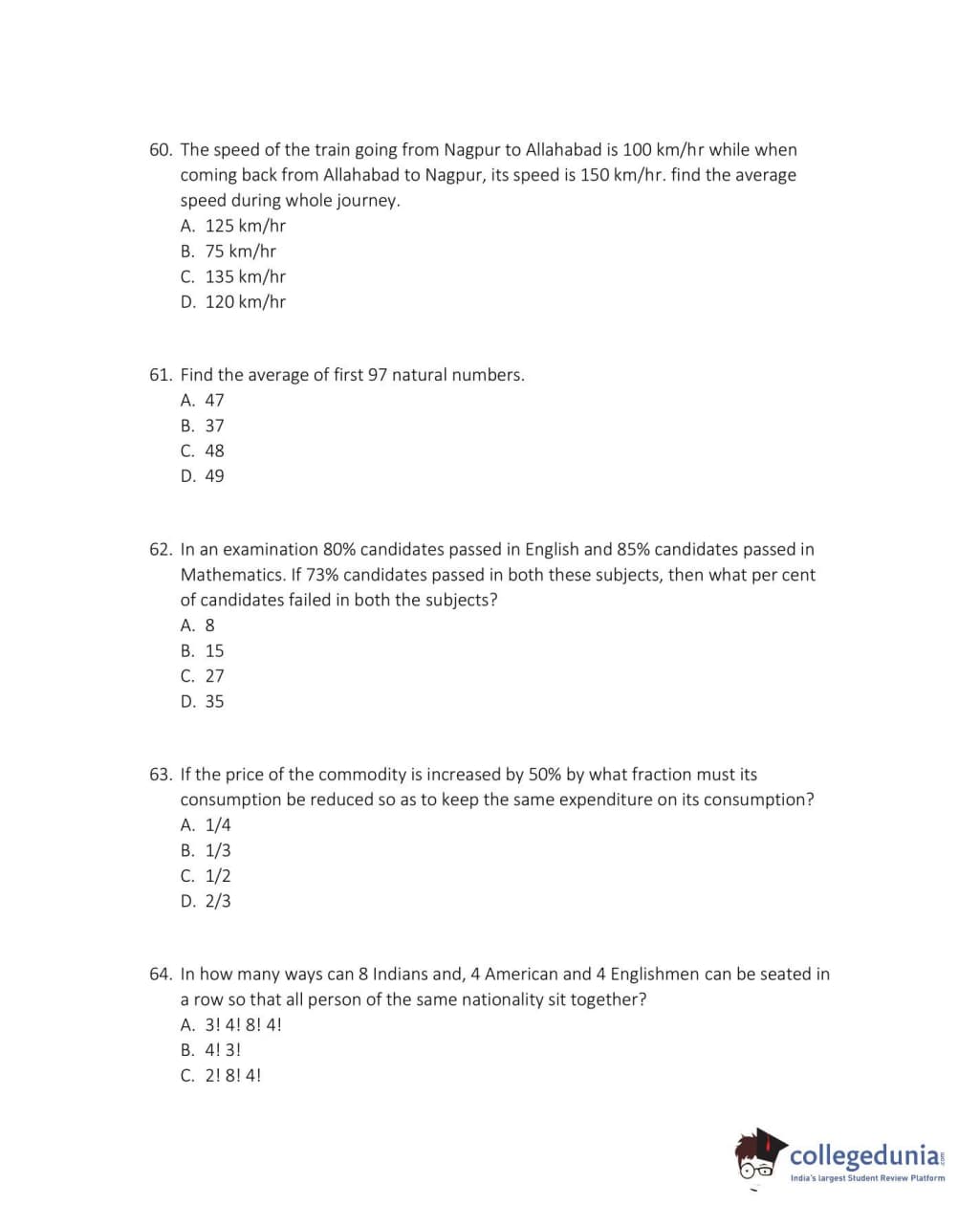 60. The speed of the train going from Nagpur to Allahabad is 100 km/hr while when coming back from Allahabad to Nagpur, its speed is 150 km/hr. find the average speed during whole journey.
A. 125 km/hr
B. 75 km/hr
C. 135 km/hr
D. 120 km/hr

61. Find the average of first 97 natural numbers.
A. 47
B. 37
C. 48
D. 49

62. In an examination 80% candidates passed in English and 85% candidates passed in Mathematics. If 73% candidates passed in both these subjects, then what per cent of candidates failed in both the subjects?
A. 8
B. 15
C. 27
D. 35

63. If the price of the commodity is increased by 50% by what fraction must its consumption be reduced so as to keep the same expenditure on its consumption?
A. 1/4
B. 1/3
C. 1/2
D. 2/3

64. In how many ways can 8 Indians and, 4 American and 4 Englishmen can be seated in a row so that all person of the same nationality sit together?
A. 3! 4! 8! 4!
B. 4! 3!
C. 2! 8! 4!

collegedunia.com
India's largest Student Review Platform